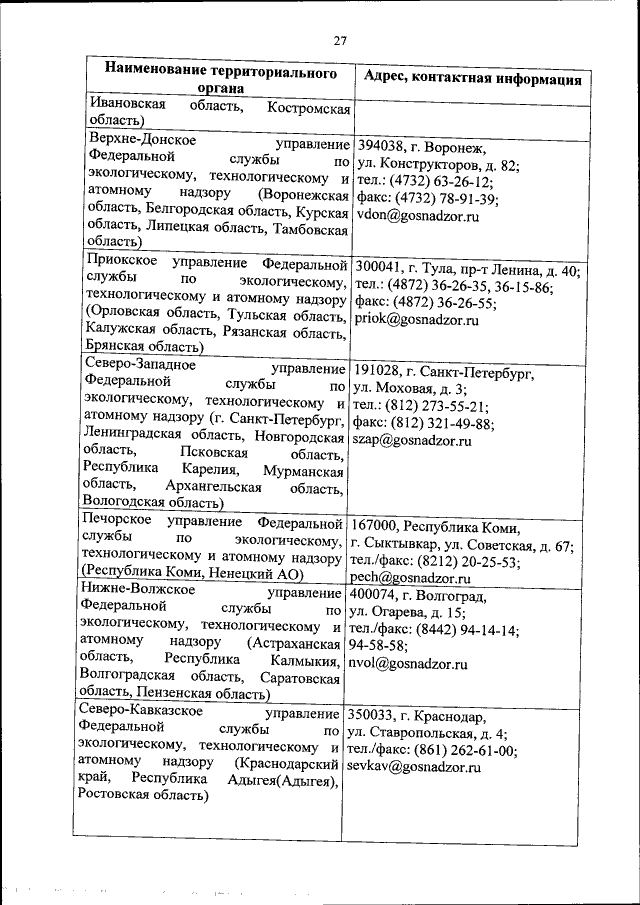 27

| Наименование территориального органа | Адрес, контактная информация |
|---|---|
| Ивановская область, Костромская область) | |
| Верхне-Донское управление Федеральной службы по экологическому, технологическому и атомному надзору (Воронежская область, Белгородская область, Курская область, Липецкая область, Тамбовская область) | 394038, г. Воронеж, ул. Конструкторов, д. 82; тел.: (4732) 63-26-12; факс: (4732) 78-91-39; vdon@gosnadzor.ru |
| Приокское управление Федеральной службы по экологическому, технологическому и атомному надзору (Орловская область, Тульская область, Калужская область, Рязанская область, Брянская область) | 300041, г. Тула, пр-т Ленина, д. 40; тел.: (4872) 36-26-35, 36-15-86; факс: (4872) 36-26-55; priok@gosnadzor.ru |
| Северо-Западное управление Федеральной службы по экологическому, технологическому и атомному надзору (г. Санкт-Петербург, Ленинградская область, Новгородская область, Псковская область, Республика Карелия, Мурманская область, Архангельская область, Вологодская область) | 191028, г. Санкт-Петербург, ул. Моховая, д. 3; тел.: (812) 273-55-21; факс: (812) 321-49-88; szap@gosnadzor.ru |
| Печорское управление Федеральной службы по экологическому, технологическому и атомному надзору (Республика Коми, Ненецкий АО) | 167000, Республика Коми, г. Сыктывкар, ул. Советская, д. 67; тел./факс: (8212) 20-25-53; pech@gosnadzor.ru |
| Нижне-Волжское управление Федеральной службы по экологическому, технологическому и атомному надзору (Астраханская область, Республика Калмыкия, Волгоградская область, Саратовская область, Пензенская область) | 400074, г. Волгоград, ул. Огарева, д. 15; тел./факс: (8442) 94-14-14; 94-58-58; nvol@gosnadzor.ru |
| Северо-Кавказское управление Федеральной службы по экологическому, технологическому и атомному надзору (Краснодарский край, Республика Адыгея(Адыгея), Ростовская область) | 350033, г. Краснодар, ул. Ставропольская, д. 4; тел./факс: (861) 262-61-00; sevkav@gosnadzor.ru |